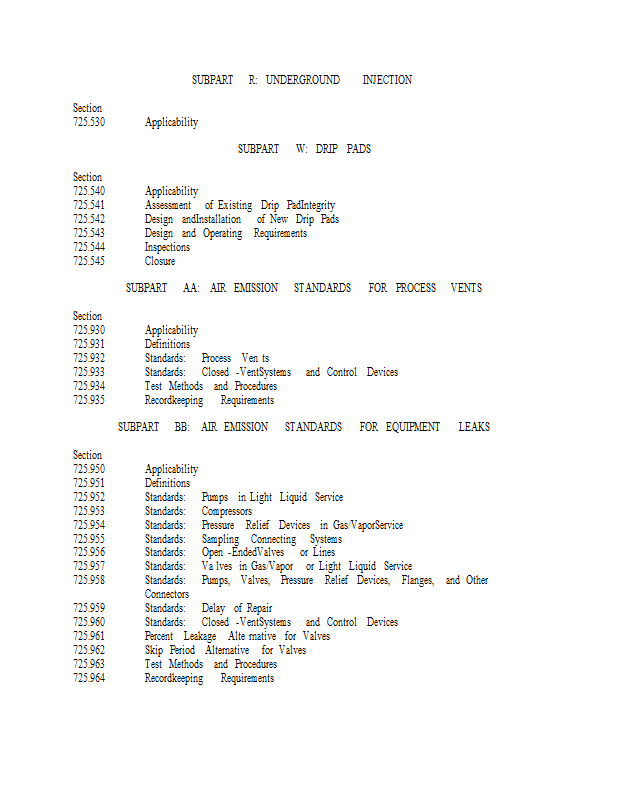 SUBPART R: UNDERGROUND INJECTION

Section
725.530 Applicability

SUBPART W: DRIP PADS

Section
725.540 Applicability
725.541 Assessment of Existing Drip PadIntegrity
725.542 Design andInstallation of New Drip Pads
725.543 Design and Operating Requirements
725.544 Inspections
725.545 Closure

SUBPART AA: AIR EMISSION STANDARDS FOR PROCESS VENTS

Section
725.930 Applicability
725.931 Definitions
725.932 Standards: Process Ven ts
725.933 Standards: Closed -VentSystems and Control Devices
725.934 Test Methods and Procedures
725.935 Recordkeeping Requirements

SUBPART BB: AIR EMISSION STANDARDS FOR EQUIPMENT LEAKS

Section
725.950 Applicability
725.951 Definitions
725.952 Standards: Pumps in Light Liquid Service
725.953 Standards: Compressors
725.954 Standards: Pressure Relief Devices in Gas/VaporService
725.955 Standards: Sampling Connecting Systems
725.956 Standards: Open -EndedValves or Lines
725.957 Standards: Va lves in Gas/Vapor or Light Liquid Service
725.958 Standards: Pumps, Valves, Pressure Relief Devices, Flanges, and Other Connectors
725.959 Standards: Delay of Repair
725.960 Standards: Closed -VentSystems and Control Devices
725.961 Percent Leakage Alte rnative for Valves
725.962 Skip Period Alternative for Valves
725.963 Test Methods and Procedures
725.964 Recordkeeping Requirements